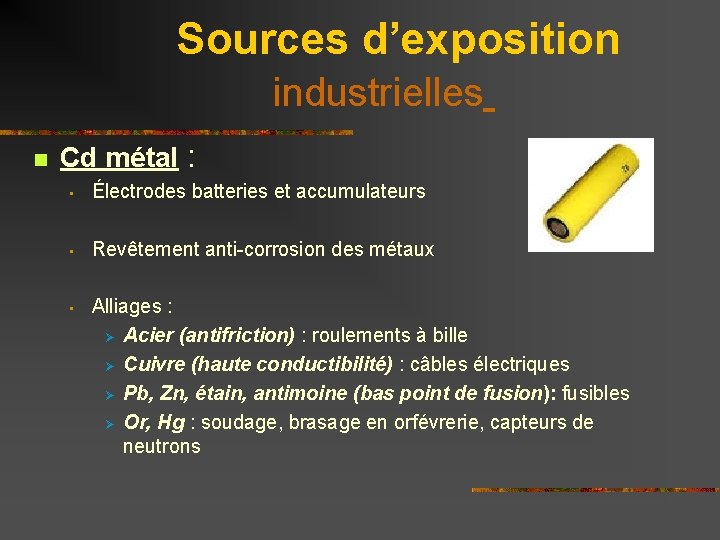 Sources d'exposition industrielles

Cd métal :

Électrodes batteries et accumulateurs

Revêtement anti-corrosion des métaux

Alliages :

Acier (antifriction) : roulements à bille

Cuivre (haute conductibilité) : câbles électriques

Pb, Zn, étain, antimoine (bas point de fusion): fusibles

Or, Hg : soudage, brasage en orfévrerie, capteurs de neutrons